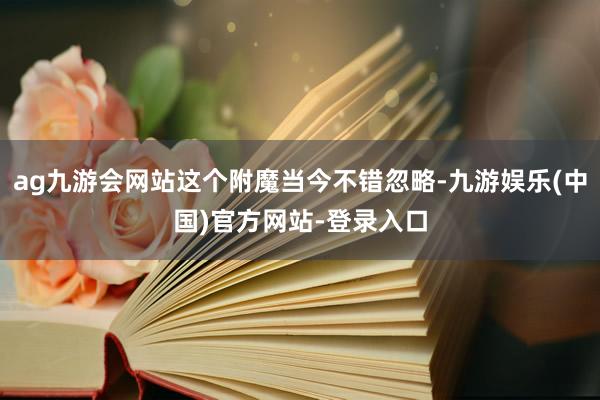 ag九游会网站这个附魔当今不错忽略-九游娱乐(中国)官方网站-登录入口